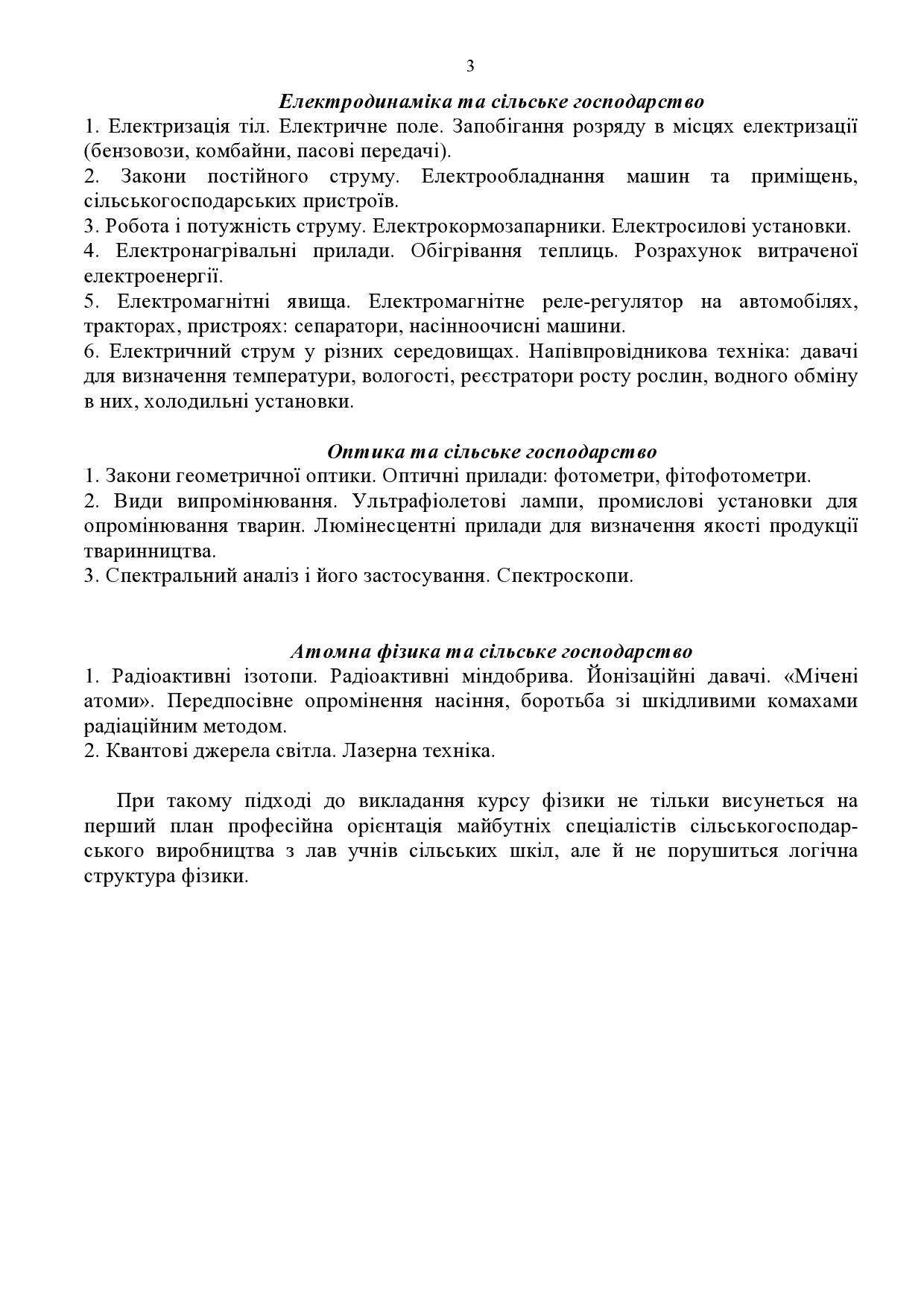 3

Електродинаміка та сільське господарство

1. Електризація тіл. Електричне поле. Запобігання розряду в місцях електризації (бензовози, комбайни, пасові передачі).
2. Закони постійного струму. Електрообладнання машин та приміщень, сільськогосподарських пристроїв.
3. Робота і потужність струму. Електрокормозапарники. Електросилові установки.
4. Електронагрівальні прилади. Обігрівання теплиць. Розрахунок витраченої електроенергії.
5. Електромагнітні явища. Електромагнітне реле-регулятор на автомобілях, тракторах, пристроях: сепаратори, насінноочисні машини.
6. Електричний струм у різних середовищах. Напівпровідникова техніка: давачі для визначення температури, вологості, реєстратори росту рослин, водного обміну в них, холодильні установки.

Оптика та сільське господарство

1. Закони геометричної оптики. Оптичні прилади: фотометри, фітофотометри.
2. Види випромінювання. Ультрафіолетові лампи, промислові установки для опромінювання тварин. Люмінесцентні прилади для визначення якості продукції тваринництва.
3. Спектральний аналіз і його застосування. Спектроскопи.

Атомна фізика та сільське господарство

1. Радіоактивні ізотопи. Радіоактивні міндобрива. Йонізаційні давачі. «Мічені атоми». Передпосівне опромінення насіння, боротьба зі шкідливими комахами радіаційним методом.
2. Квантові джерела світла. Лазерна техніка.

При такому підході до викладання курсу фізики не тільки висунеться на перший план професійна орієнтація майбутніх спеціалістів сільськогосподарського виробництва з лав учнів сільських шкіл, але й не порушиться логічна структура фізики.